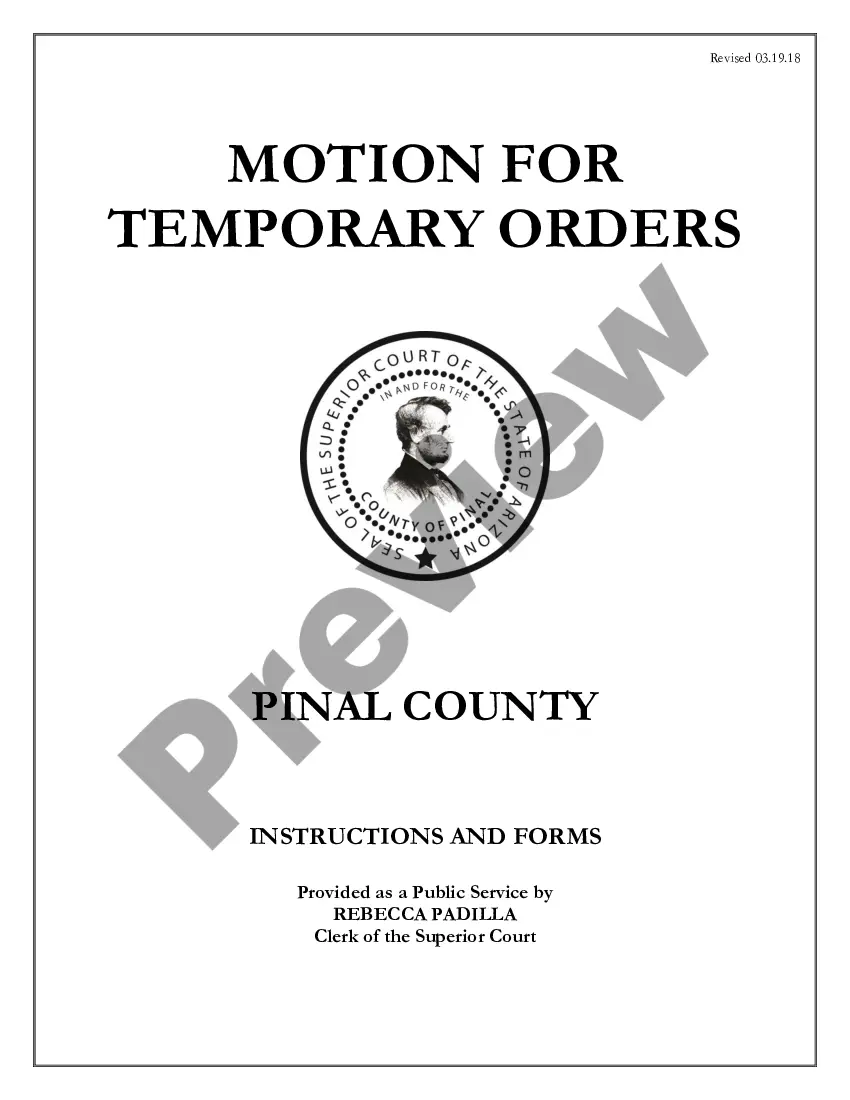 Revised 03.19.18

MOTION FOR TEMPORARY ORDERS

SEAL OF THE SUPERIOR COURT OF THE STATE OF ARIZONA
IN AND FOR THE
COUNTY OF PINAL

Preview

PINAL COUNTY

INSTRUCTIONS AND FORMS

Provided as a Public Service by
REBECCA PADILLA
Clerk of the Superior Court